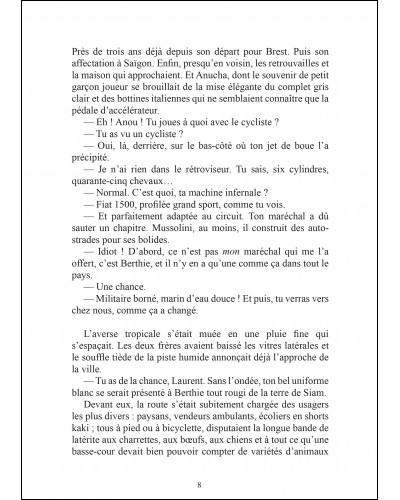 Près de trois ans déjà depuis son départ pour Brest. Puis son affectation à Saïgon. Enfin, presqu'en voisin, les retrouvailles et la maison qui approchaient. Et Anucha, dont le souvenir de petit garçon joueur se brouillait de la mise élégante du complet gris clair et des bottines italiennes qui ne semblaient connaître que la pédale d'accélérateur.

— Eh ! Anou ! Tu joues à quoi avec le cycliste ?

— Tu as vu un cycliste ?

— Oui, là, derrière, sur le bas-côté où ton jet de boue l'a précipité.

— Je n'ai rien dans le rétroviseur. Tu sais, six cylindres, quarante-cinq chevaux…

— Normal. C'est quoi, ta machine infernale ?

— Fiat 1500, profilée grand sport, comme tu vois.

— Et parfaitement adaptée au circuit. Ton maréchal a dû sauter un chapitre. Mussolini, au moins, il construit des autostrades pour ses bolides.

— Idiot ! D'abord, ce n'est pas mon maréchal qui me l'a offert, c'est Berthie, et il n'y en a qu'une comme ça dans tout le pays.

— Une chance.

— Militaire borné, marin d'eau douce ! Et puis, tu verras vers chez nous, comme ça a changé.

L'averse tropicale s'était muée en une pluie fine qui s'espaçait. Les deux frères avaient baissé les vitres latérales et le souffle tiède de la piste humide annonçait déjà l'approche de la ville.

— Tu as de la chance, Laurent. Sans l'ondée, ton bel uniforme blanc se serait présenté à Berthie tout rougi de la terre de Siam.

Devant eux, la route s'était subitement chargée des usagers les plus divers : paysans, vendeurs ambulants, écoliers en shorts kaki ; tous à pied ou à bicyclette, disputaient la longue bande de latérite aux charrettes, aux bœufs, aux chiens et à tout ce qu'une basse-cour devait bien pouvoir compter de variétés d'animaux

8